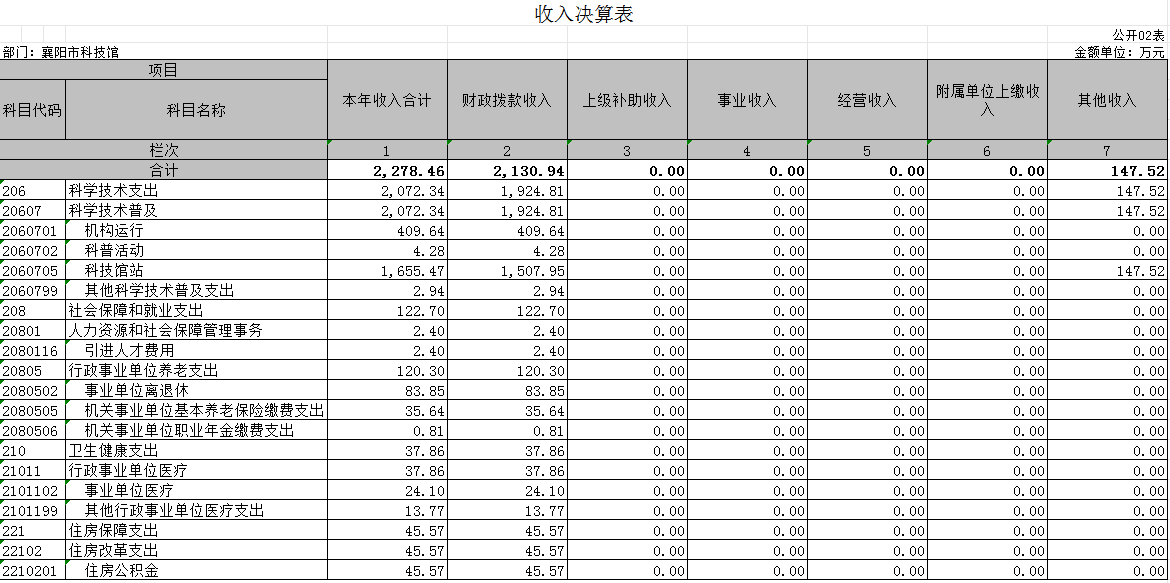 收入决算表

公开02表

部门：襄阳市科技馆

金额单位：万元

| 项目 | | 本年收入合计 | 财政拨款收入 | 上级补助收入 | 事业收入 | 经营收入 | 附属单位上缴收入 | 其他收入 |
|---|---|---|---|---|---|---|---|---|
| 科目代码 | 科目名称 | | | | | | | |
| 栏次 | | 1 | 2 | 3 | 4 | 5 | 6 | 7 |
| 合计 | | 2,278.46 | 2,130.94 | 0.00 | 0.00 | 0.00 | 0.00 | 147.52 |
| 206 | 科学技术支出 | 2,072.34 | 1,924.81 | 0.00 | 0.00 | 0.00 | 0.00 | 147.52 |
| 20607 | 科学技术普及 | 2,072.34 | 1,924.81 | 0.00 | 0.00 | 0.00 | 0.00 | 147.52 |
| 2060701 | 机构运行 | 409.64 | 409.64 | 0.00 | 0.00 | 0.00 | 0.00 | 0.00 |
| 2060702 | 科普活动 | 4.28 | 4.28 | 0.00 | 0.00 | 0.00 | 0.00 | 0.00 |
| 2060705 | 科技馆站 | 1,655.47 | 1,507.95 | 0.00 | 0.00 | 0.00 | 0.00 | 147.52 |
| 2060799 | 其他科学技术普及支出 | 2.94 | 2.94 | 0.00 | 0.00 | 0.00 | 0.00 | 0.00 |
| 208 | 社会保障和就业支出 | 122.70 | 122.70 | 0.00 | 0.00 | 0.00 | 0.00 | 0.00 |
| 20801 | 人力资源和社会保障管理事务 | 2.40 | 2.40 | 0.00 | 0.00 | 0.00 | 0.00 | 0.00 |
| 2080116 | 引进人才费用 | 2.40 | 2.40 | 0.00 | 0.00 | 0.00 | 0.00 | 0.00 |
| 20805 | 行政事业单位养老支出 | 120.30 | 120.30 | 0.00 | 0.00 | 0.00 | 0.00 | 0.00 |
| 2080502 | 事业单位离退休 | 83.85 | 83.85 | 0.00 | 0.00 | 0.00 | 0.00 | 0.00 |
| 2080505 | 机关事业单位基本养老保险缴费支出 | 35.64 | 35.64 | 0.00 | 0.00 | 0.00 | 0.00 | 0.00 |
| 2080506 | 机关事业单位职业年金缴费支出 | 0.81 | 0.81 | 0.00 | 0.00 | 0.00 | 0.00 | 0.00 |
| 210 | 卫生健康支出 | 37.86 | 37.86 | 0.00 | 0.00 | 0.00 | 0.00 | 0.00 |
| 21011 | 行政事业单位医疗 | 37.86 | 37.86 | 0.00 | 0.00 | 0.00 | 0.00 | 0.00 |
| 2101102 | 事业单位医疗 | 24.10 | 24.10 | 0.00 | 0.00 | 0.00 | 0.00 | 0.00 |
| 2101199 | 其他行政事业单位医疗支出 | 13.77 | 13.77 | 0.00 | 0.00 | 0.00 | 0.00 | 0.00 |
| 221 | 住房保障支出 | 45.57 | 45.57 | 0.00 | 0.00 | 0.00 | 0.00 | 0.00 |
| 22102 | 住房改革支出 | 45.57 | 45.57 | 0.00 | 0.00 | 0.00 | 0.00 | 0.00 |
| 2210201 | 住房公积金 | 45.57 | 45.57 | 0.00 | 0.00 | 0.00 | 0.00 | 0.00 |